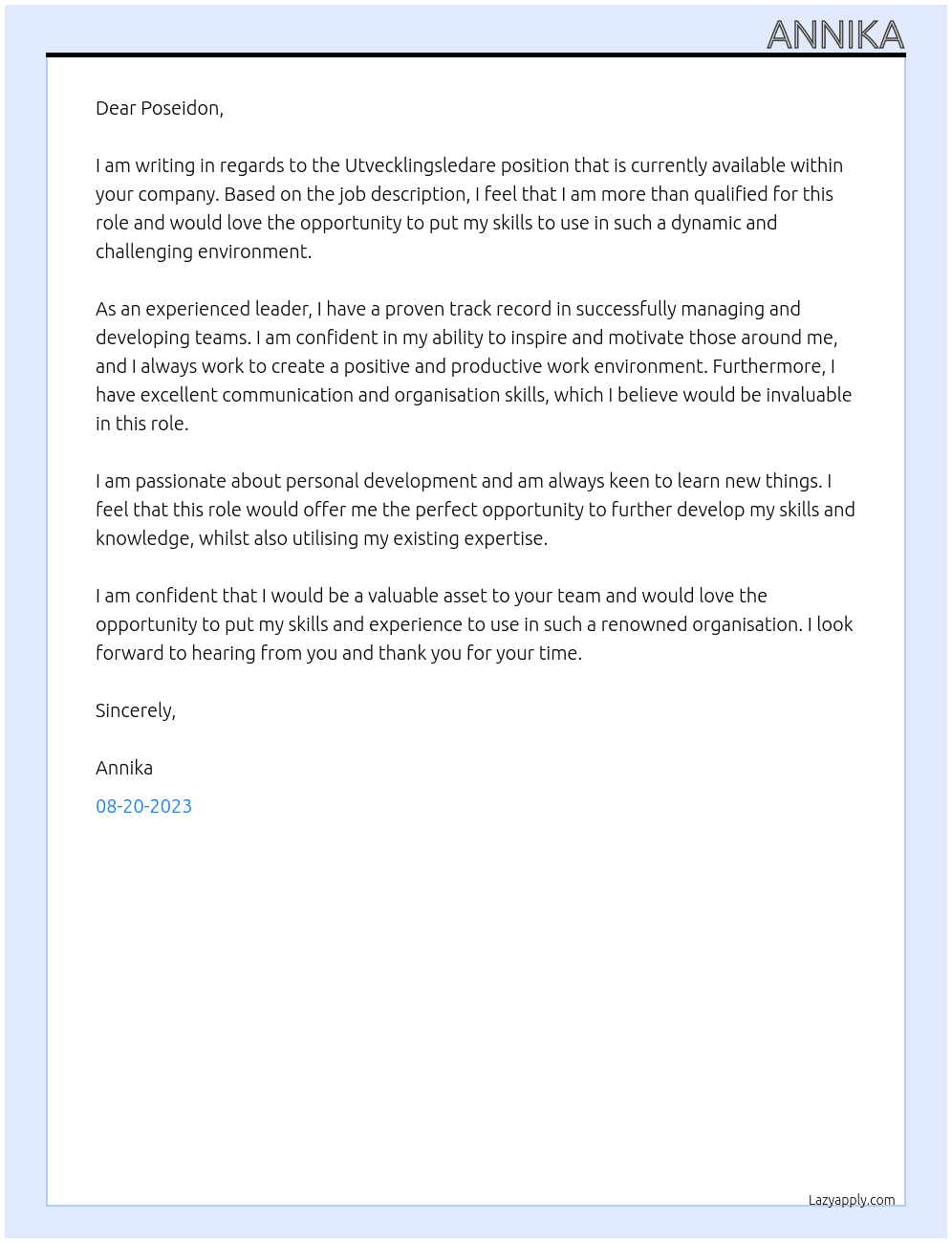 ANNIKA

Dear Poseidon,

I am writing in regards to the Utvecklingsledare position that is currently available within your company. Based on the job description, I feel that I am more than qualified for this role and would love the opportunity to put my skills to use in such a dynamic and challenging environment.

As an experienced leader, I have a proven track record in successfully managing and developing teams. I am confident in my ability to inspire and motivate those around me, and I always work to create a positive and productive work environment. Furthermore, I have excellent communication and organisation skills, which I believe would be invaluable in this role.

I am passionate about personal development and am always keen to learn new things. I feel that this role would offer me the perfect opportunity to further develop my skills and knowledge, whilst also utilising my existing expertise.

I am confident that I would be a valuable asset to your team and would love the opportunity to put my skills and experience to use in such a renowned organisation. I look forward to hearing from you and thank you for your time.

Sincerely,

Annika

08-20-2023

Lazyapply.com